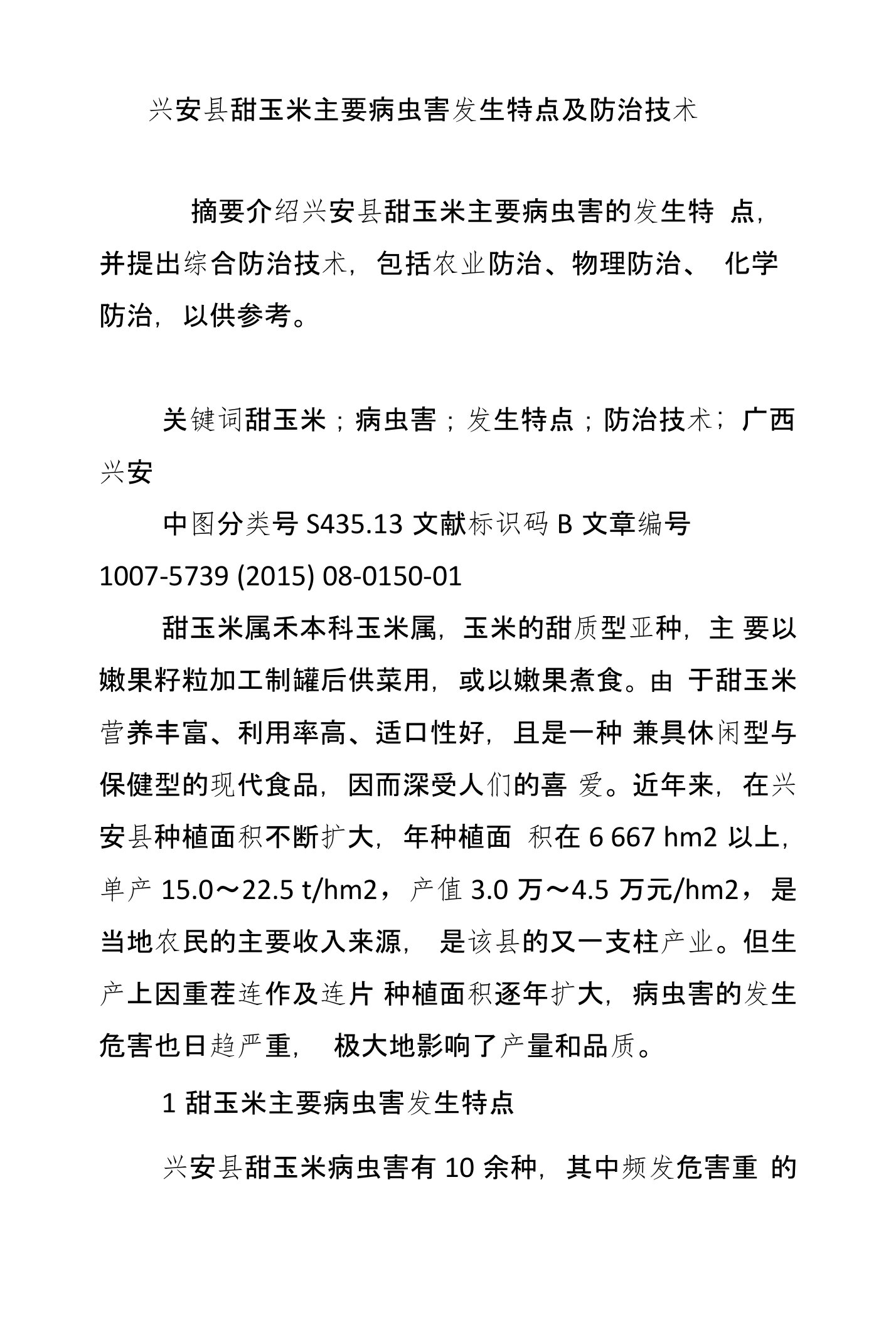 兴安县甜玉米主要病虫害发生特点及防治技术

摘要介绍兴安县甜玉米主要病虫害的发生特 点，并提出综合防治技术，包括农业防治、物理防治、 化学防治，以供参考。

关键词甜玉米；病虫害；发生特点；防治技术；广西兴安

中图分类号 S435.13 文献标识码 B 文章编号 1007-5739 (2015) 08-0150-01

甜玉米属禾本科玉米属，玉米的甜质型亚种，主 要以嫩果籽粒加工制罐后供菜用，或以嫩果煮食。由 于甜玉米营养丰富、利用率高、适口性好，且是一种 兼具休闲型与保健型的现代食品，因而深受人们的喜 爱。近年来，在兴安县种植面积不断扩大，年种植面 积在 6 667 hm2 以上，单产 15.0～22.5 t/hm2，产值 3.0 万～4.5 万元/hm2，是当地农民的主要收入来源， 是该县的又一支柱产业。但生产上因重茬连作及连片 种植面积逐年扩大，病虫害的发生危害也日趋严重， 极大地影响了产量和品质。

1 甜玉米主要病虫害发生特点

兴安县甜玉米病虫害有 10 余种，其中频发危害重 的